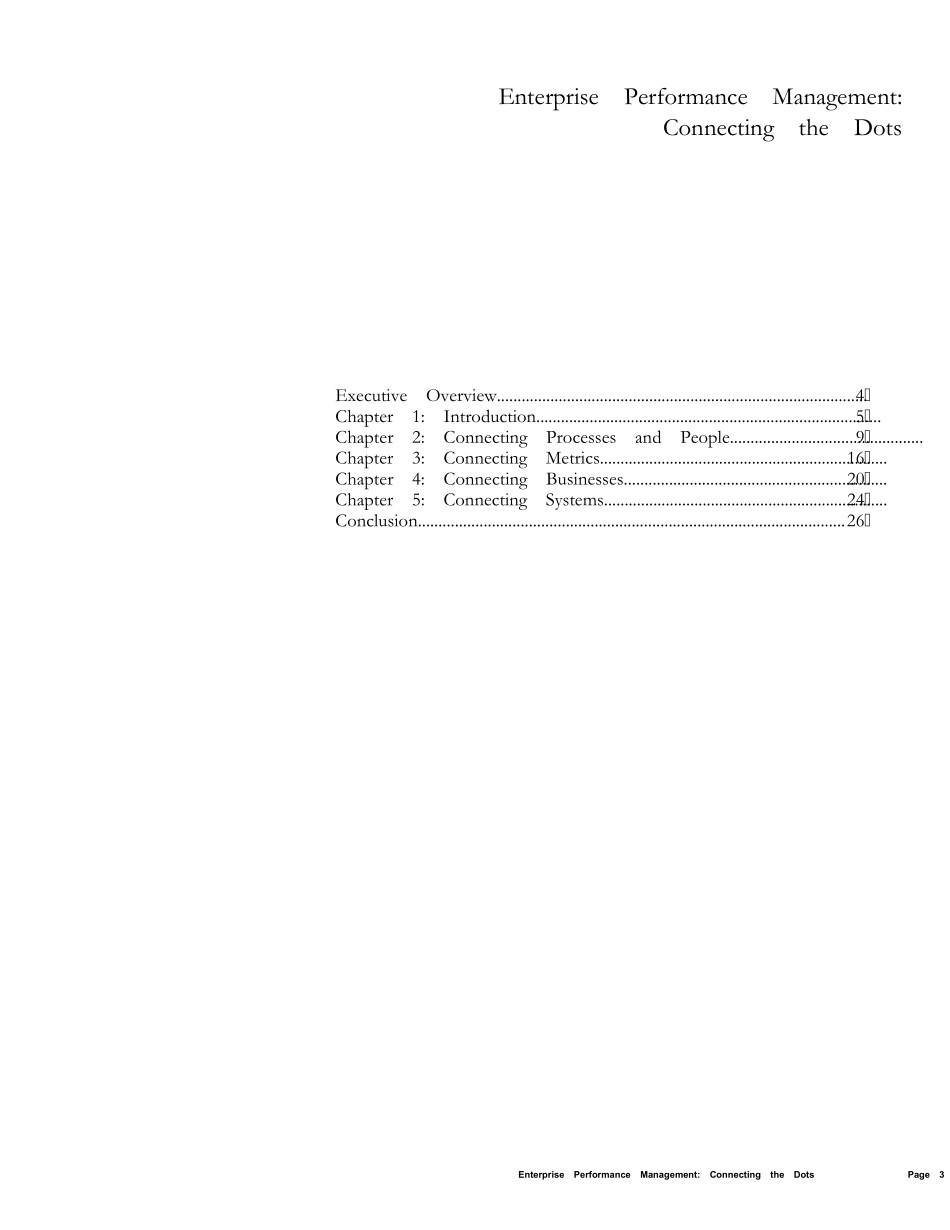 Enterprise Performance Management: Connecting the Dots

Executive Overview 4
Chapter 1: Introduction 5
Chapter 2: Connecting Processes and People 9
Chapter 3: Connecting Metrics 16
Chapter 4: Connecting Businesses 20
Chapter 5: Connecting Systems 24
Conclusion 26

Enterprise Performance Management: Connecting the Dots Page 3